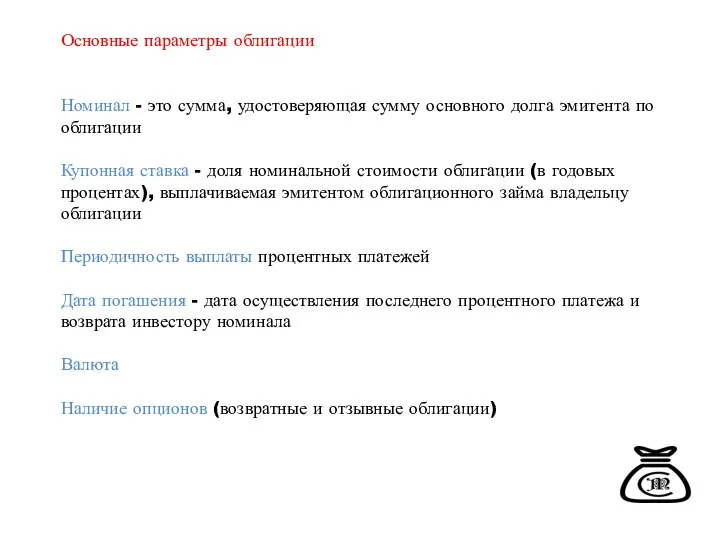 Основные параметры облигации

Номинал - это сумма, удостоверяющая сумму основного долга эмитента по облигации

Купонная ставка - доля номинальной стоимости облигации (в годовых процентах), выплачиваемая эмитентом облигационного займа владельцу облигации

Периодичность выплаты процентных платежей

Дата погашения - дата осуществления последнего процентного платежа и возврата инвестору номинала

Валюта

Наличие опционов (возвратные и отзывные облигации)